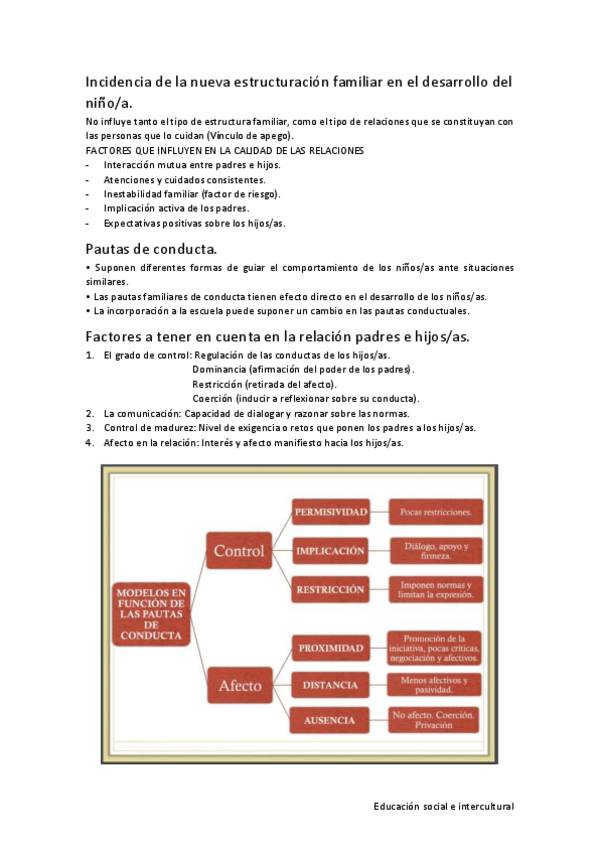 Incidencia de la nueva estructuración familiar en el desarrollo del niño/a.

No influye tanto el tipo de estructura familiar, como el tipo de relaciones que se constituyan con las personas que lo cuidan (Vínculo de apego).
FACTORES QUE INFLUYEN EN LA CALIDAD DE LAS RELACIONES
- Interacción mutua entre padres e hijos.
- Atenciones y cuidados consistentes.
- Inestabilidad familiar (factor de riesgo).
- Implicación activa de los padres.
- Expectativas positivas sobre los hijos/as.

Pautas de conducta.

• Suponen diferentes formas de guiar el comportamiento de los niños/as ante situaciones similares.
• Las pautas familiares de conducta tienen efecto directo en el desarrollo de los niños/as.
• La incorporación a la escuela puede suponer un cambio en las pautas conductuales.

Factores a tener en cuenta en la relación padres e hijos/as.

1. El grado de control: Regulación de las conductas de los hijos/as.
Dominancia (afirmación del poder de los padres).
Restricción (retirada del afecto).
Coerción (inducir a reflexionar sobre su conducta).
2. La comunicación: Capacidad de dialogar y razonar sobre las normas.
3. Control de madurez: Nivel de exigencia o retos que ponen los padres a los hijos/as.
4. Afecto en la relación: Interés y afecto manifiesto hacia los hijos/as.

MODELOS EN FUNCIÓN DE LAS PAUTAS DE CONDUCTA
Control
PERMISIVIDAD
Pocas restricciones.
IMPLICACIÓN
Diálogo, apoyo y firmeza.
RESTRICCIÓN
Imponen normas y limitan la expresión.
Afecto
PROXIMIDAD
Promoción de la iniciativa, pocas críticas, negociación y afectivos.
DISTANCIA
Menos afectivos y pasividad.
AUSENCIA
No afecto. Coerción. Privación

Educación social e intercultural